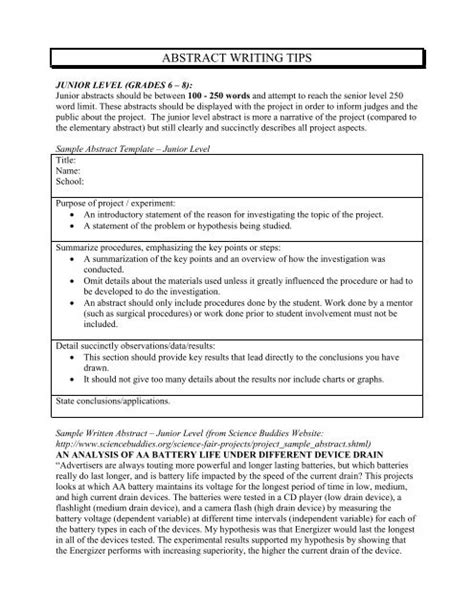 ABSTRACT WRITING TIPS

JUNIOR LEVEL (GRADES 6 – 8):
Junior abstracts should be between 100 - 250 words and attempt to reach the senior level 250 word limit. These abstracts should be displayed with the project in order to inform judges and the public about the project. The junior level abstract is more a narrative of the project (compared to the elementary abstract) but still clearly and succinctly describes all project aspects.

Sample Abstract Template – Junior Level

Title:
Name:
School:

Purpose of project / experiment:
• An introductory statement of the reason for investigating the topic of the project.
• A statement of the problem or hypothesis being studied.

Summarize procedures, emphasizing the key points or steps:
• A summarization of the key points and an overview of how the investigation was conducted.
• Omit details about the materials used unless it greatly influenced the procedure or had to be developed to do the investigation.
• An abstract should only include procedures done by the student. Work done by a mentor (such as surgical procedures) or work done prior to student involvement must not be included.

Detail succinctly observations/data/results:
• This section should provide key results that lead directly to the conclusions you have drawn.
• It should not give too many details about the results nor include charts or graphs.

State conclusions/applications.

Sample Written Abstract – Junior Level (from Science Buddies Website: http://www.sciencebuddies.org/science-fair-projects/project_sample_abstract.shtml)
AN ANALYSIS OF AA BATTERY LIFE UNDER DIFFERENT DEVICE DRAIN
"Advertisers are always touting more powerful and longer lasting batteries, but which batteries really do last longer, and is battery life impacted by the speed of the current drain? This projects looks at which AA battery maintains its voltage for the longest period of time in low, medium, and high current drain devices. The batteries were tested in a CD player (low drain device), a flashlight (medium drain device), and a camera flash (high drain device) by measuring the battery voltage (dependent variable) at different time intervals (independent variable) for each of the battery types in each of the devices. My hypothesis was that Energizer would last the longest in all of the devices tested. The experimental results supported my hypothesis by showing that the Energizer performs with increasing superiority, the higher the current drain of the device.